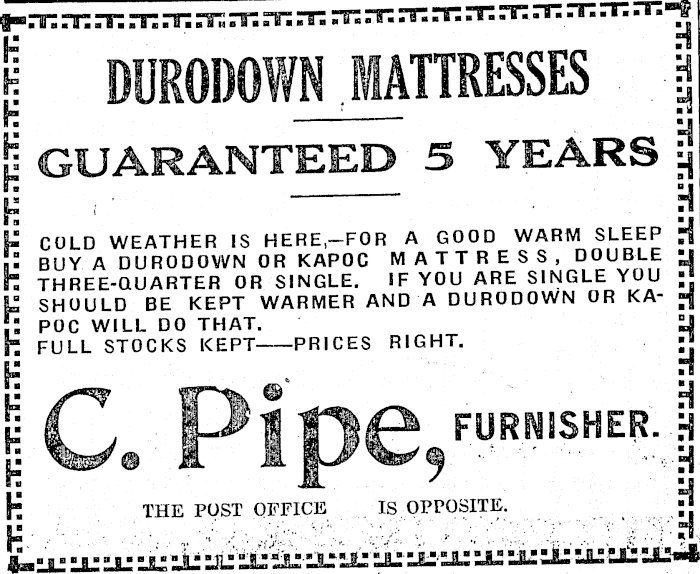 DURODOWN MATTRESSES

GUARANTEED 5 YEARS

COLD WEATHER IS HERE,—FOR A GOOD WARM SLEEP BUY A DURODOWN OR KAPOC MATTRESS, DOUBLE THREE-QUARTER OR SINGLE. IF YOU ARE SINGLE YOU SHOULD BE KEPT WARMER AND A DURODOWN OR KAPOC WILL DO THAT.
FULL STOCKS KEPT——PRICES RIGHT.

C. Pipe, FURNISHER.

THE POST OFFICE IS OPPOSITE.